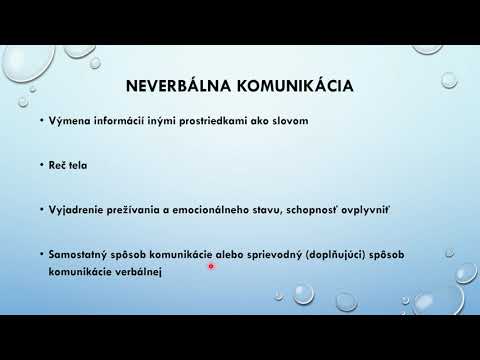 NEVERBÁLNA KOMUNIKÁCIA

• Výmena informácií inými prostriedkami ako slovom

• Reč tela

• Vyjadrenie prežívania a emocionálneho stavu, schopnosť ovplyvniť

• Samostatný spôsob komunikácie alebo sprievodný (doplňujúci) spôsob komunikácie verbálnej